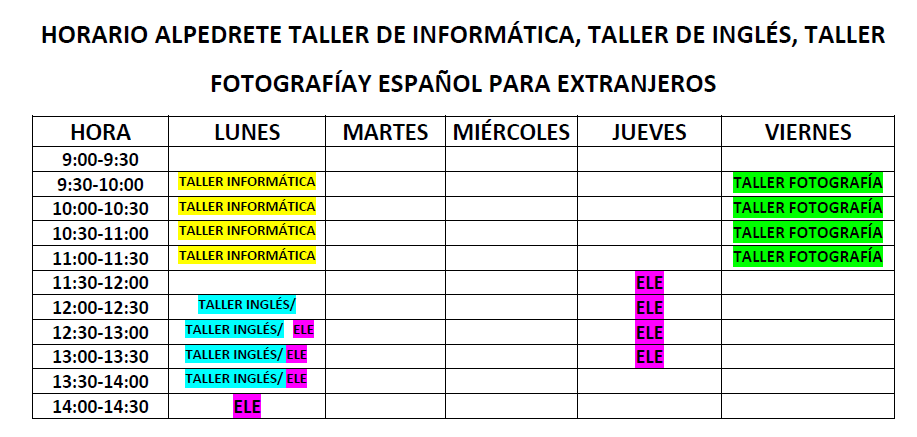 HORARIO ALPEDRETE TALLER DE INFORMÁTICA, TALLER DE INGLÉS, TALLER FOTOGRAFÍAY ESPAÑOL PARA EXTRANJEROS

| HORA | LUNES | MARTES | MIÉRCOLES | JUEVES | VIERNES |
|---|---|---|---|---|---|
| 9:00-9:30 | | | | | |
| 9:30-10:00 | TALLER INFORMÁTICA | | | | TALLER FOTOGRAFÍA |
| 10:00-10:30 | TALLER INFORMÁTICA | | | | TALLER FOTOGRAFÍA |
| 10:30-11:00 | TALLER INFORMÁTICA | | | | TALLER FOTOGRAFÍA |
| 11:00-11:30 | TALLER INFORMÁTICA | | | | TALLER FOTOGRAFÍA |
| 11:30-12:00 | | | | ELE | |
| 12:00-12:30 | TALLER INGLÉS/ | | | ELE | |
| 12:30-13:00 | TALLER INGLÉS/ ELE | | | ELE | |
| 13:00-13:30 | TALLER INGLÉS/ ELE | | | ELE | |
| 13:30-14:00 | TALLER INGLÉS/ ELE | | | | |
| 14:00-14:30 | ELE | | | | |